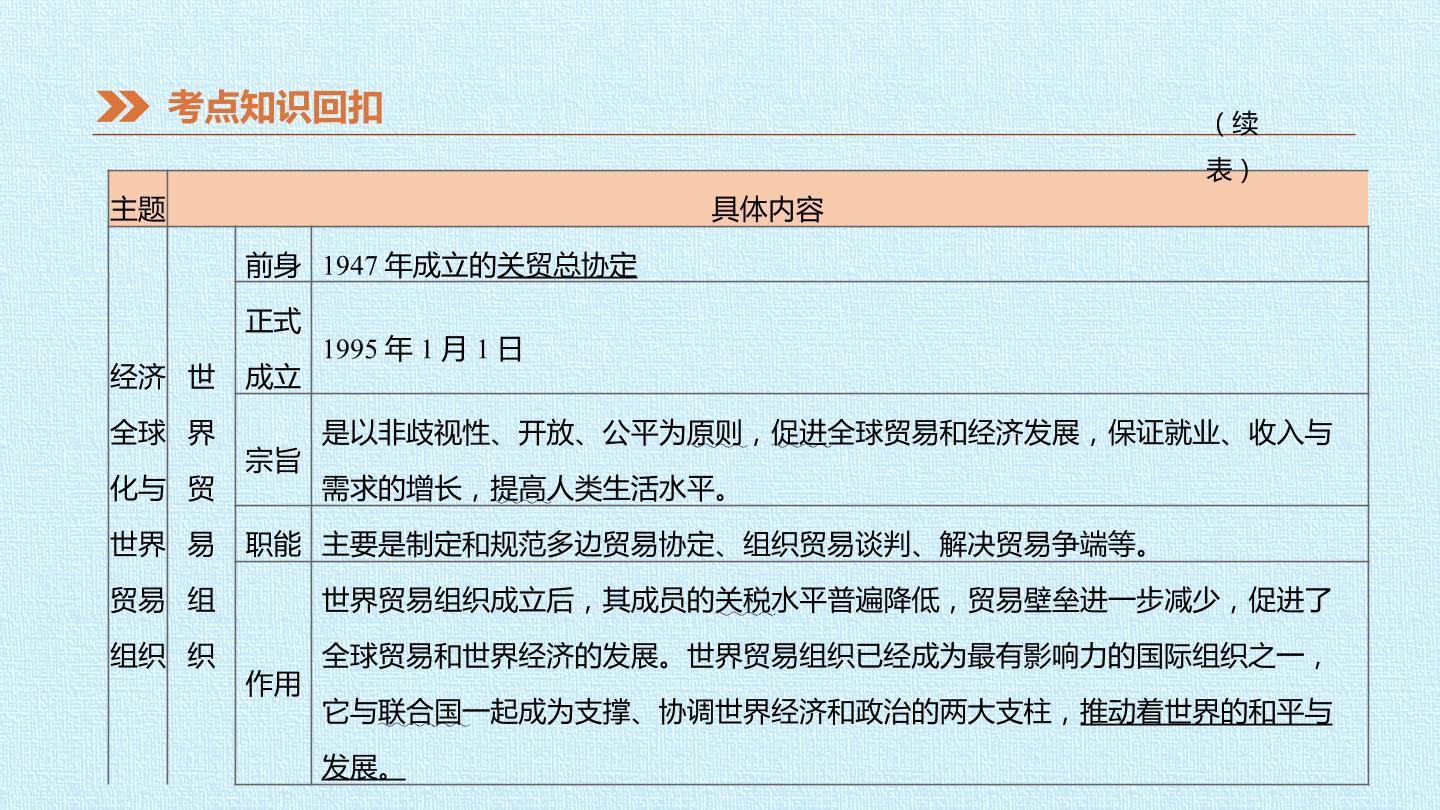 考点知识回扣

（续表）

| 主题 | 具体内容 | | |
|---|---|---|---|
| 经济全球化与世界贸易组织 | 世界贸易组织 | 前身 | 1947年成立的关贸总协定 |
| | | 正式成立 | 1995年1月1日 |
| | | 宗旨 | 是以非歧视性、开放、公平为原则，促进全球贸易和经济发展，保证就业、收入与需求的增长，提高人类生活水平。 |
| | | 职能 | 主要是制定和规范多边贸易协定、组织贸易谈判、解决贸易争端等。 |
| | | 作用 | 世界贸易组织成立后，其成员的关税水平普遍降低，贸易壁垒进一步减少，促进了全球贸易和世界经济的发展。世界贸易组织已经成为最有影响力的国际组织之一，它与联合国一起成为支撑、协调世界经济和政治的两大支柱，推动着世界的和平与发展。 |